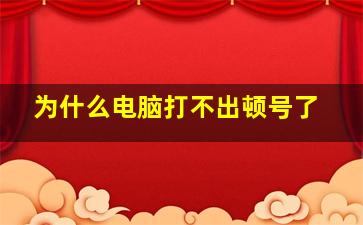 为什么电脑打不出顿号了